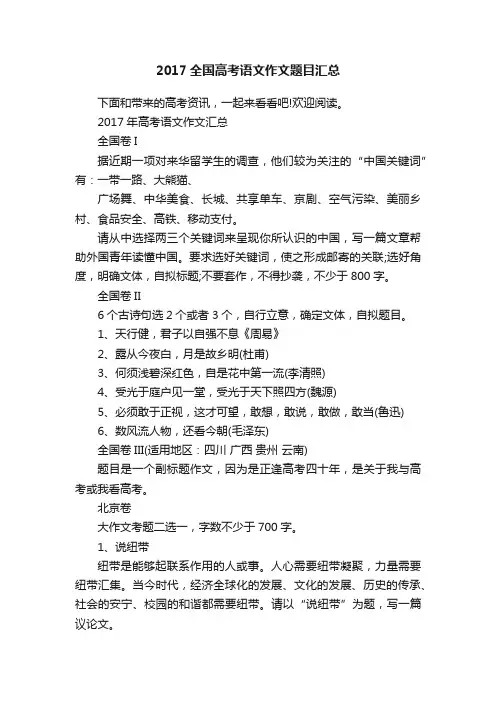 2017 全国高考语文作文题目汇总

下面和带来的高考资讯，一起来看看吧!欢迎阅读。

2017 年高考语文作文汇总

全国卷 I

据近期一项对来华留学生的调查，他们较为关注的“中国关键词”有：一带一路、大熊猫、

广场舞、中华美食、长城、共享单车、京剧、空气污染、美丽乡村、食品安全、高铁、移动支付。

请从中选择两三个关键词来呈现你所认识的中国，写一篇文章帮助外国青年读懂中国。要求选好关键词，使之形成邮寄的关联;选好角度，明确文体，自拟标题;不要套作，不得抄袭，不少于 800 字。

全国卷 II

6 个古诗句选 2 个或者 3 个，自行立意，确定文体，自拟题目。

1、天行健，君子以自强不息《周易》

2、露从今夜白，月是故乡明(杜甫)

3、何须浅碧深红色，自是花中第一流(李清照)

4、受光于庭户见一堂，受光于天下照四方(魏源)

5、必须敢于正视，这才可望，敢想，敢说，敢做，敢当(鲁迅)

6、数风流人物，还看今朝(毛泽东)

全国卷 III(适用地区：四川 广西 贵州 云南)

题目是一个副标题作文，因为是正逢高考四十年，是关于我与高考或我看高考。

北京卷

大作文考题二选一，字数不少于 700 字。

1、说纽带

纽带是能够起联系作用的人或事。人心需要纽带凝聚，力量需要纽带汇集。当今时代，经济全球化的发展、文化的发展、历史的传承、社会的安宁、校园的和谐都需要纽带。请以“说纽带”为题，写一篇议论文。